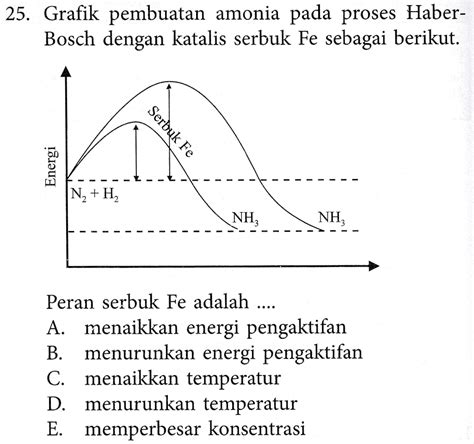 25. Grafik pembuatan amonia pada proses Haber-Bosch dengan katalis serbuk Fe sebagai berikut.

Energi
Serbuk Fe
$N_2 + H_2$
$NH_3$
$NH_3$

Peran serbuk Fe adalah ....
A. menaikkan energi pengaktifan
B. menurunkan energi pengaktifan
C. menaikkan temperatur
D. menurunkan temperatur
E. memperbesar konsentrasi